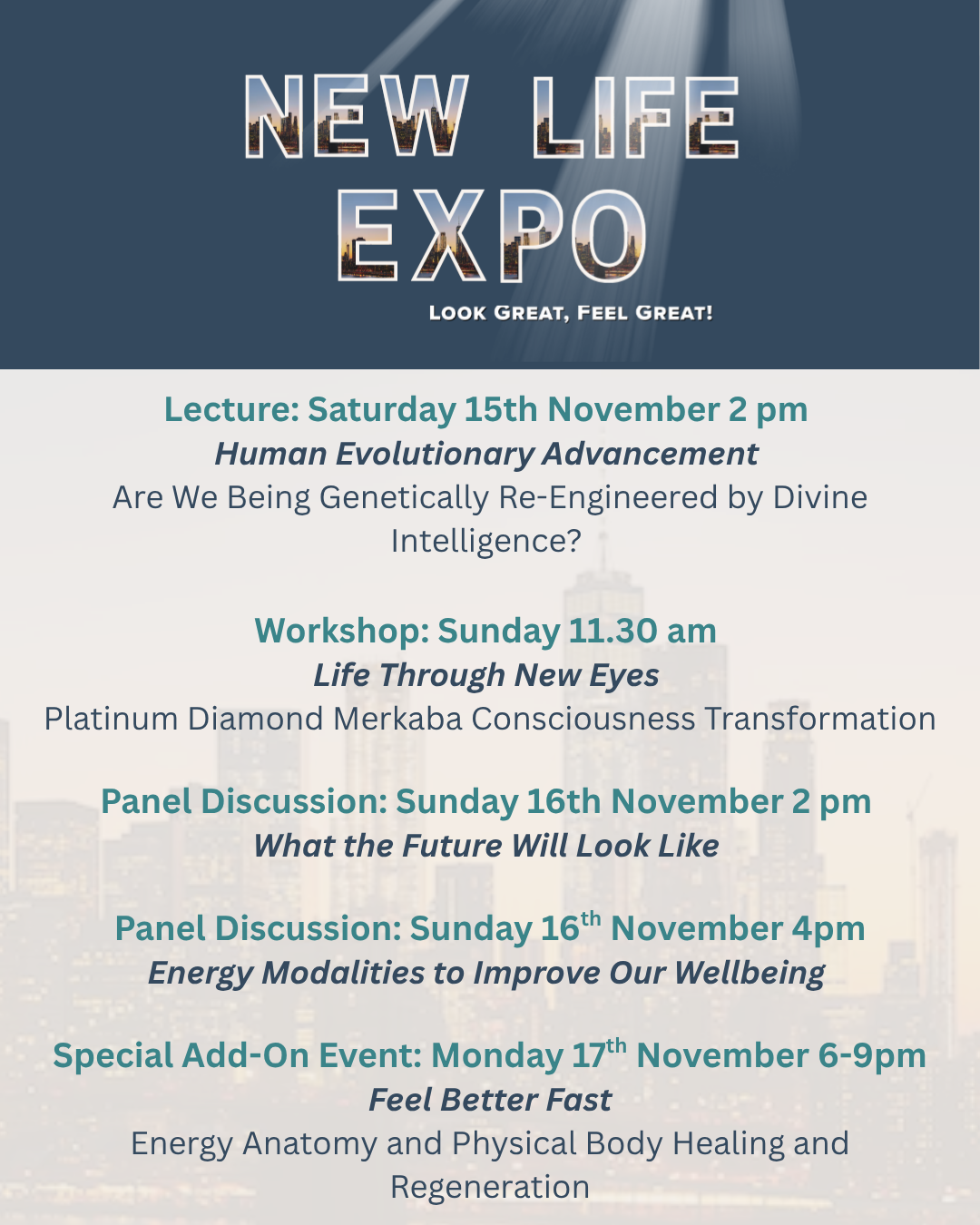 NEW LIFE EXPO

LOOK GREAT, FEEL GREAT!

Lecture: Saturday 15th November 2 pm
Human Evolutionary Advancement
Are We Being Genetically Re-Engineered by Divine Intelligence?

Workshop: Sunday 11.30 am
Life Through New Eyes
Platinum Diamond Merkaba Consciousness Transformation

Panel Discussion: Sunday 16th November 2 pm
What the Future Will Look Like

Panel Discussion: Sunday 16th November 4pm
Energy Modalities to Improve Our Wellbeing

Special Add-On Event: Monday 17th November 6-9pm
Feel Better Fast
Energy Anatomy and Physical Body Healing and Regeneration